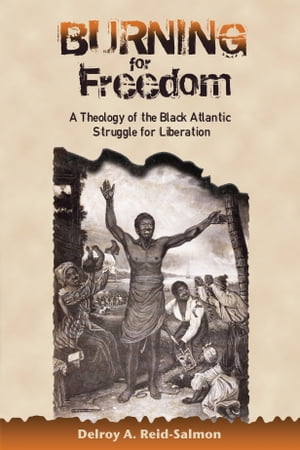 BURNING for Freedom

A Theology of the Black Atlantic Struggle for Liberation

Delroy A. Reid-Salmon